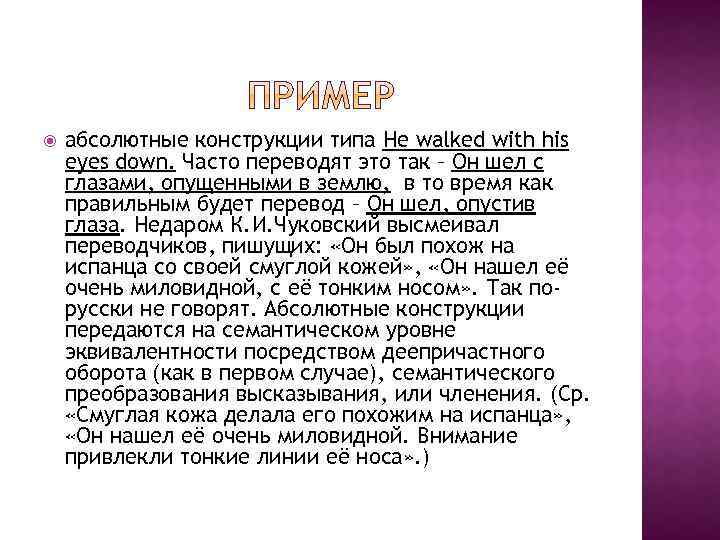 ПРИМЕР

абсолютные конструкции типа He walked with his eyes down. Часто переводят это так – Он шел с глазами, опущенными в землю, в то время как правильным будет перевод – Он шел, опустив глаза. Недаром К.И.Чуковский высмеивал переводчиков, пишущих: «Он был похож на испанца со своей смуглой кожей», «Он нашел её очень миловидной, с её тонким носом». Так по-русски не говорят. Абсолютные конструкции передаются на семантическом уровне эквивалентности посредством деепричастного оборота (как в первом случае), семантического преобразования высказывания, или членения. (Ср. «Смуглая кожа делала его похожим на испанца», «Он нашел её очень миловидной. Внимание привлекли тонкие линии её носа».)